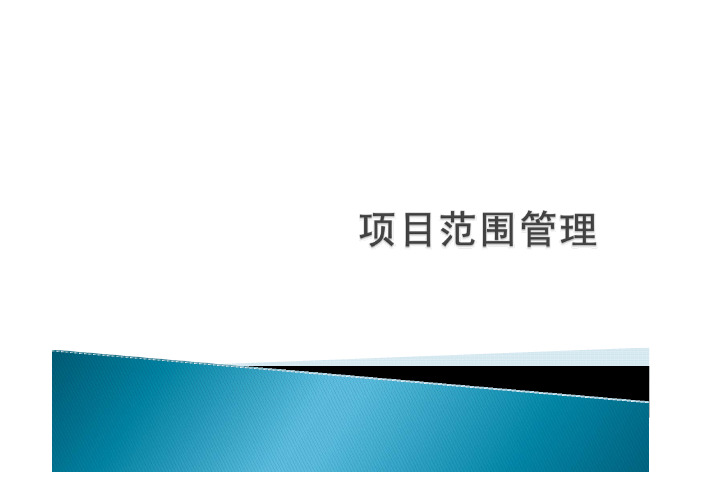 项目范围管理